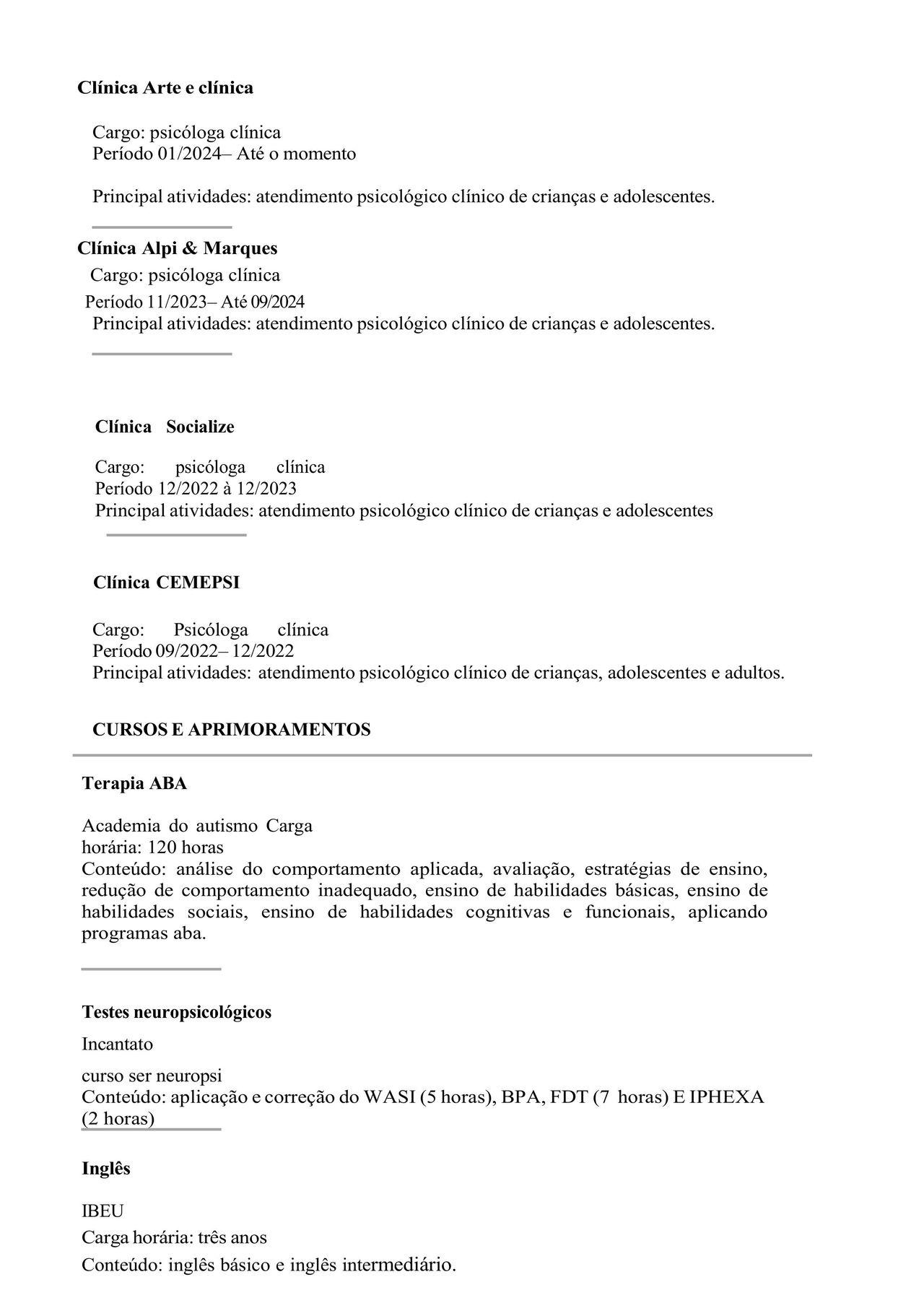 Clínica Arte e clínica

Cargo: psicóloga clínica
Período 01/2024– Até o momento

Principal atividades: atendimento psicológico clínico de crianças e adolescentes.

Clínica Alpi & Marques
Cargo: psicóloga clínica
Período 11/2023– Até 09/2024
Principal atividades: atendimento psicológico clínico de crianças e adolescentes.

Clínica Socialize

Cargo: psicóloga clínica
Período 12/2022 à 12/2023
Principal atividades: atendimento psicológico clínico de crianças e adolescentes

Clínica CEMEPSI

Cargo: Psicóloga clínica
Período 09/2022– 12/2022
Principal atividades: atendimento psicológico clínico de crianças, adolescentes e adultos.

CURSOS E APRIMORAMENTOS

Terapia ABA

Academia do autismo Carga horária: 120 horas
Conteúdo: análise do comportamento aplicada, avaliação, estratégias de ensino, redução de comportamento inadequado, ensino de habilidades básicas, ensino de habilidades sociais, ensino de habilidades cognitivas e funcionais, aplicando programas aba.

Testes neuropsicológicos

Incantato

curso ser neuropsi
Conteúdo: aplicação e correção do WASI (5 horas), BPA, FDT (7 horas) E IPHEXA (2 horas)

Inglês

IBEU
Carga horária: três anos
Conteúdo: inglês básico e inglês intermediário.